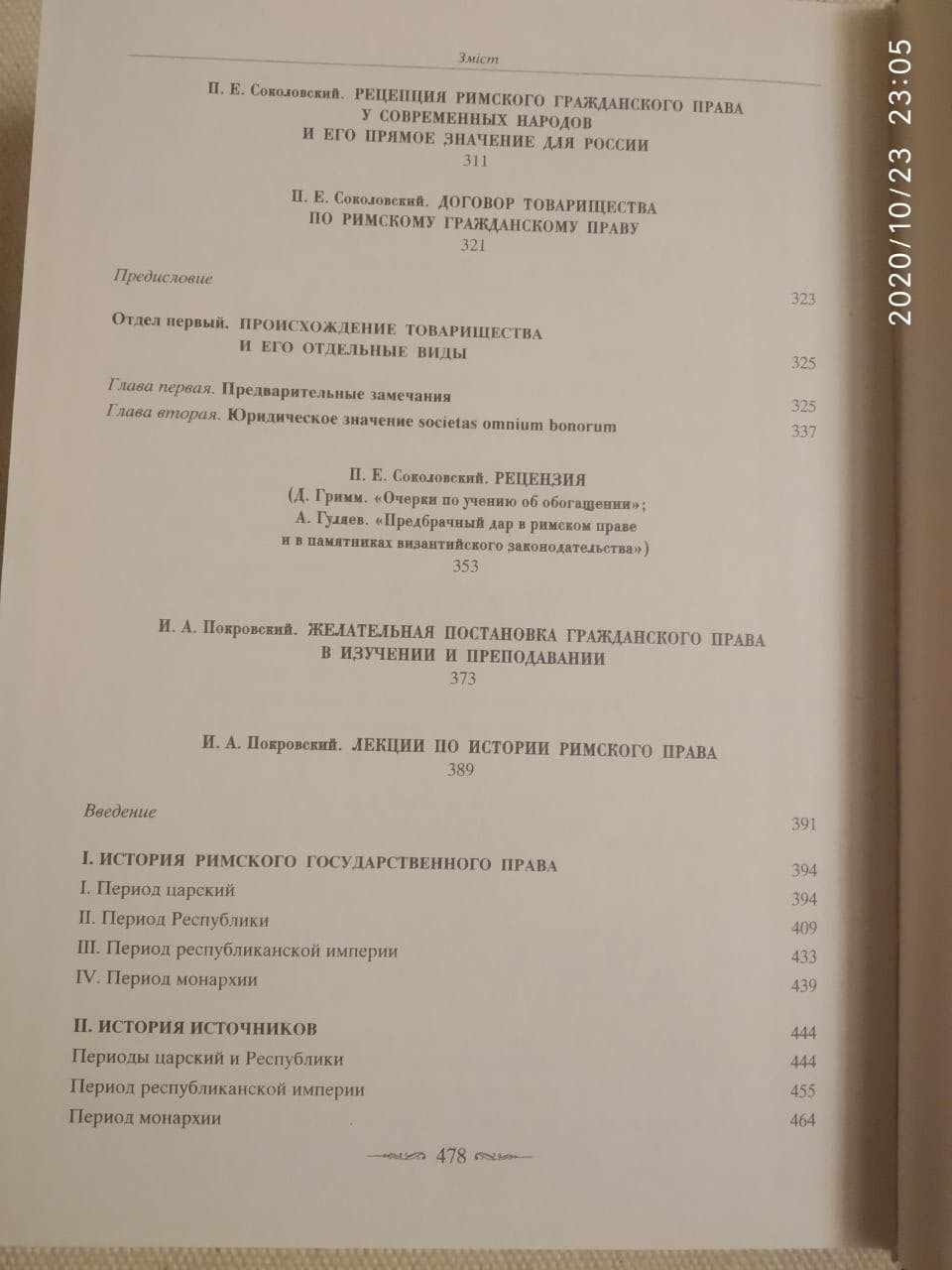 Зміст

П. Е. Соколовский. РЕЦЕПЦИЯ РИМСКОГО ГРАЖДАНСКОГО ПРАВА У СОВРЕМЕННЫХ НАРОДОВ И ЕГО ПРЯМОЕ ЗНАЧЕНИЕ ДЛЯ РОССИИ
311

П. Е. Соколовский. ДОГОВОР ТОВАРИЩЕСТВА ПО РИМСКОМУ ГРАЖДАНСКОМУ ПРАВУ
321

Предисловие 323

Отдел первый. ПРОИСХОЖДЕНИЕ ТОВАРИЩЕСТВА И ЕГО ОТДЕЛЬНЫЕ ВИДЫ 325

Глава первая. Предварительные замечания 325
Глава вторая. Юридическое значение societas omnium bonorum 337

П. Е. Соколовский. РЕЦЕНЗИЯ
(Д. Гримм. «Очерки по учению об обогащении»;
А. Гуляев. «Предбрачный дар в римском праве и в памятниках византийского законодательства»)
353

И. А. Покровский. ЖЕЛАТЕЛЬНАЯ ПОСТАНОВКА ГРАЖДАНСКОГО ПРАВА В ИЗУЧЕНИИ И ПРЕПОДАВАНИИ
373

И. А. Покровский. ЛЕКЦИИ ПО ИСТОРИИ РИМСКОГО ПРАВА
389

Введение 391

I. ИСТОРИЯ РИМСКОГО ГОСУДАРСТВЕННОГО ПРАВА 394
I. Период царский 394
II. Период Республики 409
III. Период республиканской империи 433
IV. Период монархии 439

II. ИСТОРИЯ ИСТОЧНИКОВ 444
Периоды царский и Республики 444
Период республиканской империи 455
Период монархии 464

478

2020/10/23 23:05